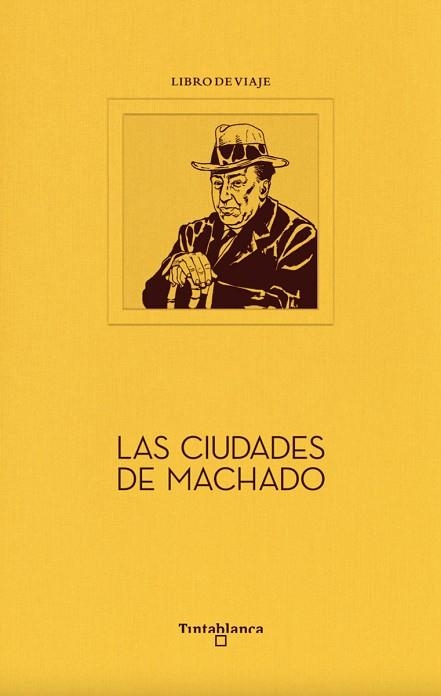 LIBRO DE VIAJE

LAS CIUDADES
DE MACHADO

Tintablanca